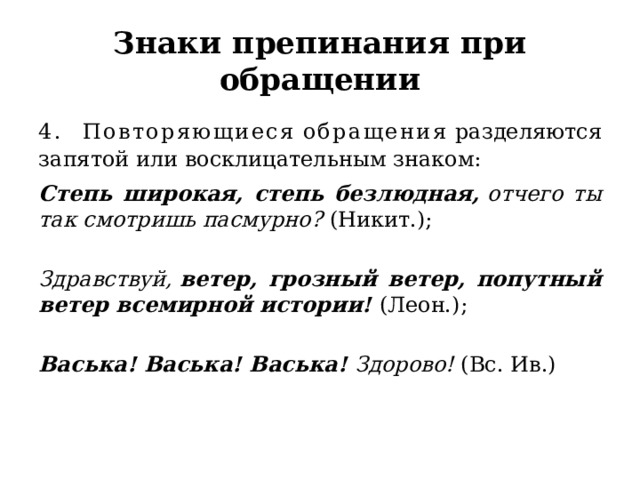 Знаки препинания при обращении

4. Повторяющиеся обращения разделяются запятой или восклицательным знаком:

Степь широкая, степь безлюдная, отчего ты так смотришь пасмурно? (Никит.);

Здравствуй, ветер, грозный ветер, попутный ветер всемирной истории! (Леон.);

Васька! Васька! Васька! Здорово! (Вс. Ив.)